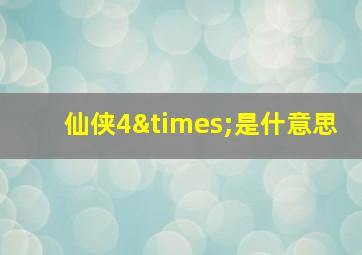 仙侠4&times;是什意思